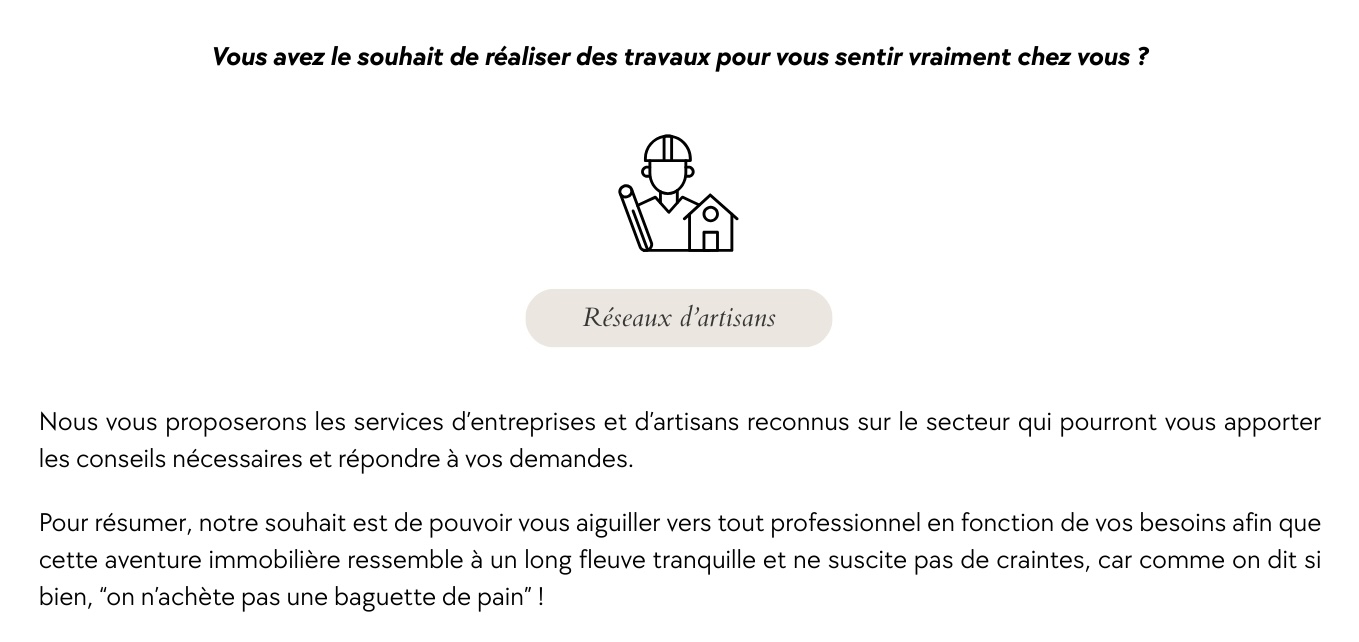 Vous avez le souhait de réaliser des travaux pour vous sentir vraiment chez vous ?

Réseaux d’artisans

Nous vous proposerons les services d’entreprises et d’artisans reconnus sur le secteur qui pourront vous apporter les conseils nécessaires et répondre à vos demandes.

Pour résumer, notre souhait est de pouvoir vous aiguiller vers tout professionnel en fonction de vos besoins afin que cette aventure immobilière ressemble à un long fleuve tranquille et ne suscite pas de craintes, car comme on dit si bien, “on n’achète pas une baguette de pain” !